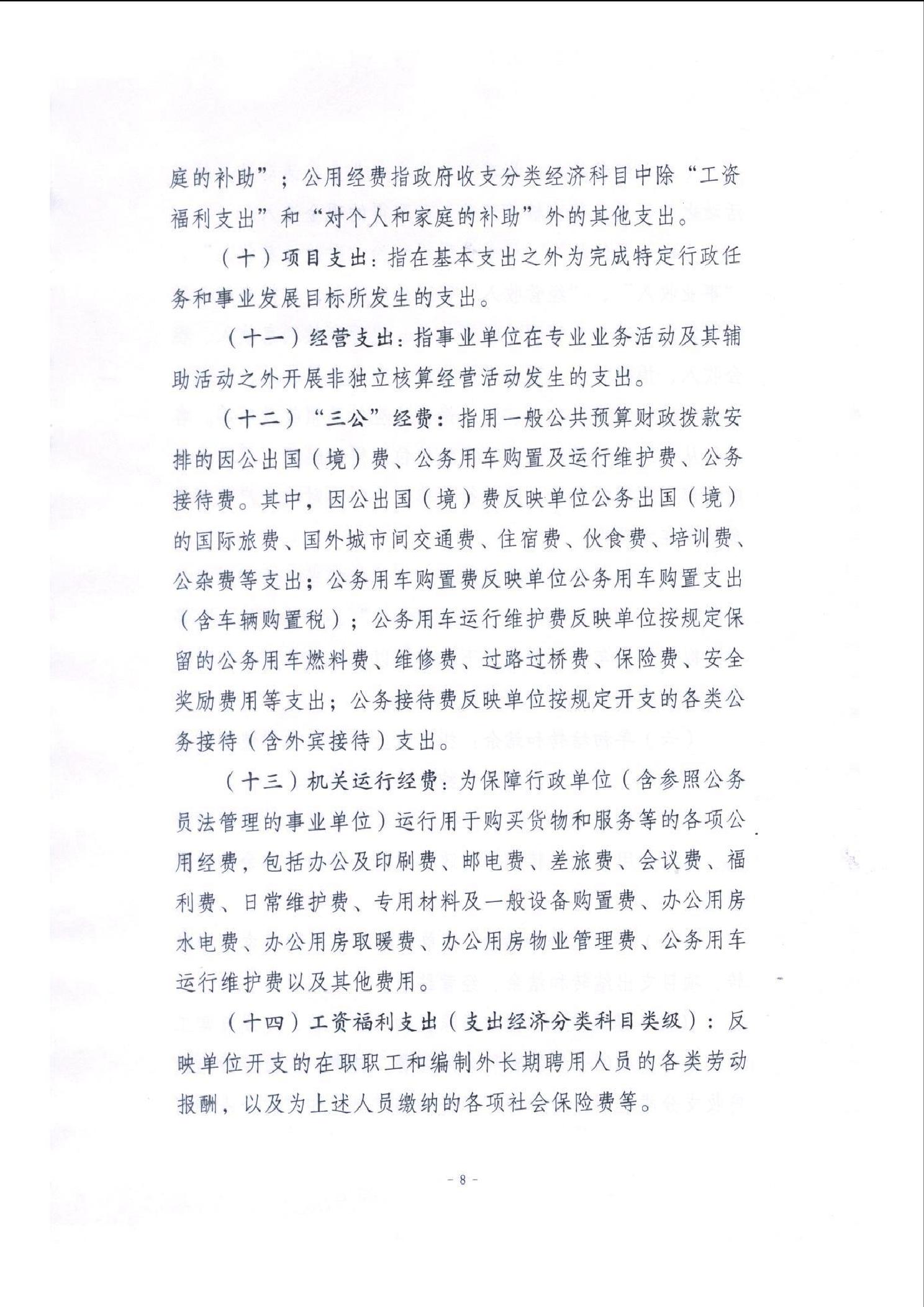 庭的补助”；公用经费指政府收支分类经济科目中除“工资福利支出”和“对个人和家庭的补助”外的其他支出。

（十）项目支出：指在基本支出之外为完成特定行政任务和事业发展目标所发生的支出。

（十一）经营支出：指事业单位在专业业务活动及其辅助活动之外开展非独立核算经营活动发生的支出。

（十二）“三公”经费：指用一般公共预算财政拨款安排的因公出国（境）费、公务用车购置及运行维护费、公务接待费。其中，因公出国（境）费反映单位公务出国（境）的国际旅费、国外城市间交通费、住宿费、伙食费、培训费、公杂费等支出；公务用车购置费反映单位公务用车购置支出（含车辆购置税）；公务用车运行维护费反映单位按规定保留的公务用车燃料费、维修费、过路过桥费、保险费、安全奖励费用等支出；公务接待费反映单位按规定开支的各类公务接待（含外宾接待）支出。

（十三）机关运行经费：为保障行政单位（含参照公务员法管理的事业单位）运行用于购买货物和服务等的各项公用经费，包括办公及印刷费、邮电费、差旅费、会议费、福利费、日常维护费、专用材料及一般设备购置费、办公用房水电费、办公用房取暖费、办公用房物业管理费、公务用车运行维护费以及其他费用。

（十四）工资福利支出（支出经济分类科目类级）：反映单位开支的在职职工和编制外长期聘用人员的各类劳动报酬，以及为上述人员缴纳的各项社会保险费等。

- 8 -